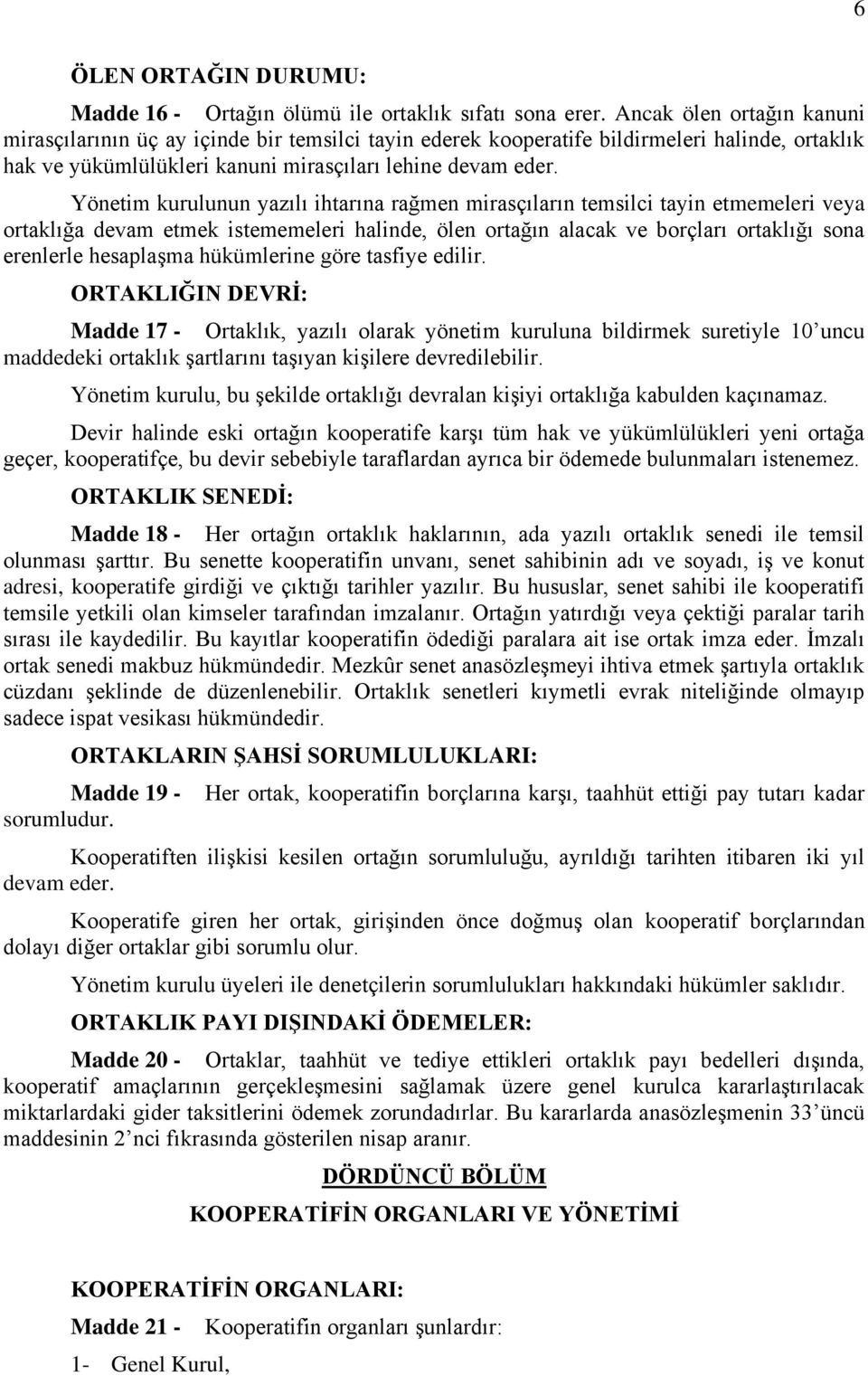 6

ÖLEN ORTAĞIN DURUMU:

Madde 16 - Ortağın ölümü ile ortaklık sıfatı sona erer. Ancak ölen ortağın kanuni mirasçılarının üç ay içinde bir temsilci tayin ederek kooperatife bildirmeleri halinde, ortaklık hak ve yükümlülükleri kanuni mirasçıları lehine devam eder.

Yönetim kurulunun yazılı ihtarına rağmen mirasçıların temsilci tayin etmemeleri veya ortaklığa devam etmek istememeleri halinde, ölen ortağın alacak ve borçları ortaklığı sona erenlerle hesaplaşma hükümlerine göre tasfiye edilir.

ORTAKLIĞIN DEVRİ:

Madde 17 - Ortaklık, yazılı olarak yönetim kuruluna bildirmek suretiyle 10'uncu maddedeki ortaklık şartlarını taşıyan kişilere devredilebilir.

Yönetim kurulu, bu şekilde ortaklığı devralan kişiyi ortaklığa kabulden kaçınamaz.

Devir halinde eski ortağın kooperatife karşı tüm hak ve yükümlülükleri yeni ortağa geçer, kooperatifçe, bu devir sebebiyle taraflardan ayrıca bir ödemede bulunmaları istenemez.

ORTAKLIK SENEDİ:

Madde 18 - Her ortağın ortaklık haklarının, ada yazılı ortaklık senedi ile temsil olunması şarttır. Bu senette kooperatifin unvanı, senet sahibinin adı ve soyadı, iş ve konut adresi, kooperatife girdiği ve çıktığı tarihler yazılır. Bu hususlar, senet sahibi ile kooperatifi temsile yetkili olan kimseler tarafından imzalanır. Ortağın yatırdığı veya çektiği paralar tarih sırası ile kaydedilir. Bu kayıtlar kooperatifin ödediği paralara ait ise ortak imza eder. İmzalı ortak senedi makbuz hükmündedir. Mezkûr senet anasözleşmeyi ihtiva etmek şartıyla ortaklık cüzdanı şeklinde de düzenlenebilir. Ortaklık senetleri kıymetli evrak niteliğinde olmayıp sadece ispat vesikası hükmündedir.

ORTAKLARIN ŞAHSİ SORUMLULUKLARI:

Madde 19 - Her ortak, kooperatifin borçlarına karşı, taahhüt ettiği pay tutarı kadar sorumludur.

Kooperatiften ilişkisi kesilen ortağın sorumluluğu, ayrıldığı tarihten itibaren iki yıl devam eder.

Kooperatife giren her ortak, girişinden önce doğmuş olan kooperatif borçlarından dolayı diğer ortaklar gibi sorumlu olur.

Yönetim kurulu üyeleri ile denetçilerin sorumlulukları hakkındaki hükümler saklıdır.

ORTAKLIK PAYI DIŞINDAKİ ÖDEMELER:

Madde 20 - Ortaklar, taahhüt ve tediye ettikleri ortaklık payı bedelleri dışında, kooperatif amaçlarının gerçekleşmesini sağlamak üzere genel kurulca kararlaştırılacak miktarlardaki gider taksitlerini ödemek zorundadırlar. Bu kararlarda anasözleşmenin 33'üncü maddesinin 2'nci fıkrasında gösterilen nisap aranır.

DÖRDÜNCÜ BÖLÜM

KOOPERATİFİN ORGANLARI VE YÖNETİMİ

KOOPERATİFİN ORGANLARI:

Madde 21 - Kooperatifin organları şunlardır:

1- Genel Kurul,